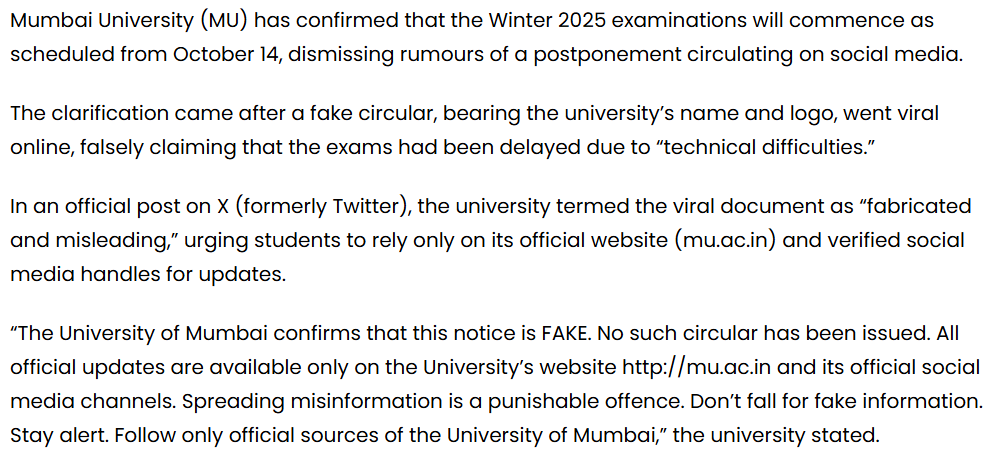 Mumbai University (MU) has confirmed that the Winter 2025 examinations will commence as scheduled from October 14, dismissing rumours of a postponement circulating on social media.

The clarification came after a fake circular, bearing the university's name and logo, went viral online, falsely claiming that the exams had been delayed due to "technical difficulties."

In an official post on X (formerly Twitter), the university termed the viral document as "fabricated and misleading," urging students to rely only on its official website (mu.ac.in) and verified social media handles for updates.

"The University of Mumbai confirms that this notice is FAKE. No such circular has been issued. All official updates are available only on the University's website http://mu.ac.in and its official social media channels. Spreading misinformation is a punishable offence. Don't fall for fake information. Stay alert. Follow only official sources of the University of Mumbai," the university stated.